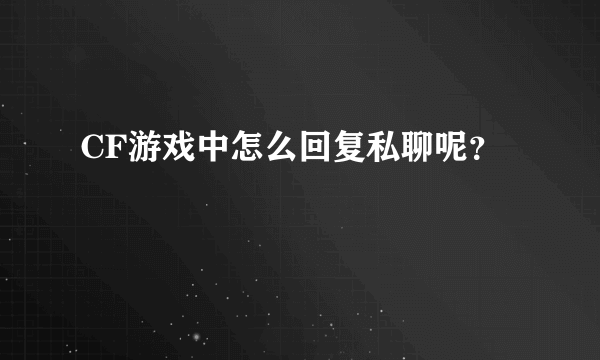 CF游戏中怎么回复私聊呢？